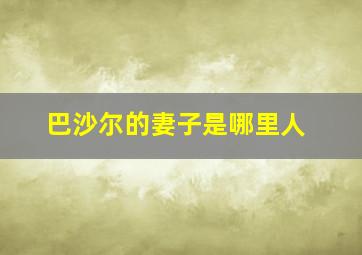 巴沙尔的妻子是哪里人